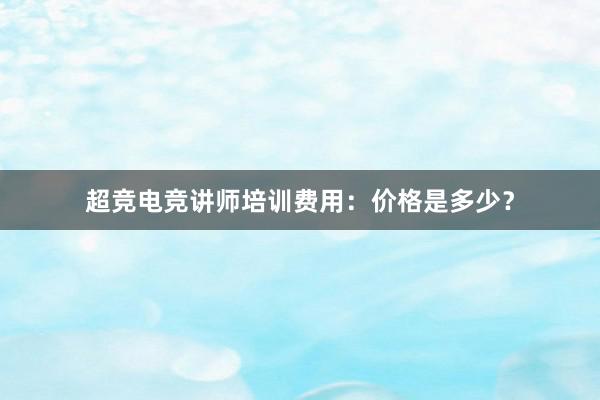 超竞电竞讲师培训费用：价格是多少？